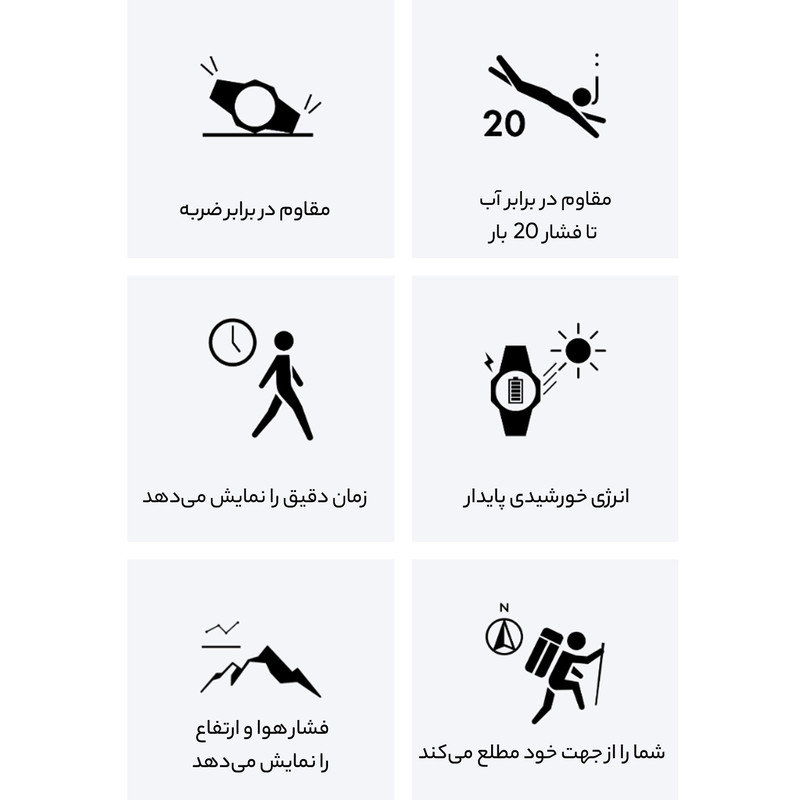 20

مقاوم در برابر آب
تا فشار 20 بار

مقاوم در برابر ضربه

انرژی خورشیدی پایدار

زمان دقیق را نمایش می‌دهد

N

شما را از جهت خود مطلع می‌کند

فشار هوا و ارتفاع
را نمایش می‌دهد